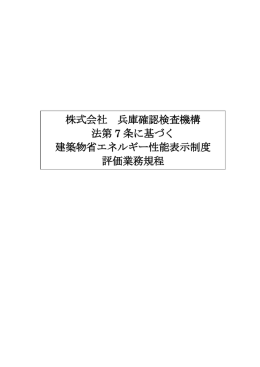 株式会社　兵庫確認検査機構
法第７条に基づく
建築物省エネルギー性能表示制度
評価業務規程